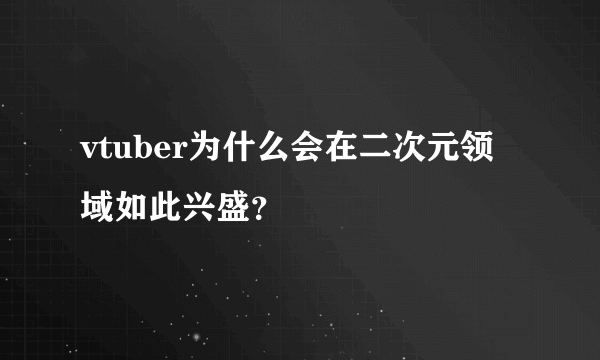 vtuber为什么会在二次元领域如此兴盛?